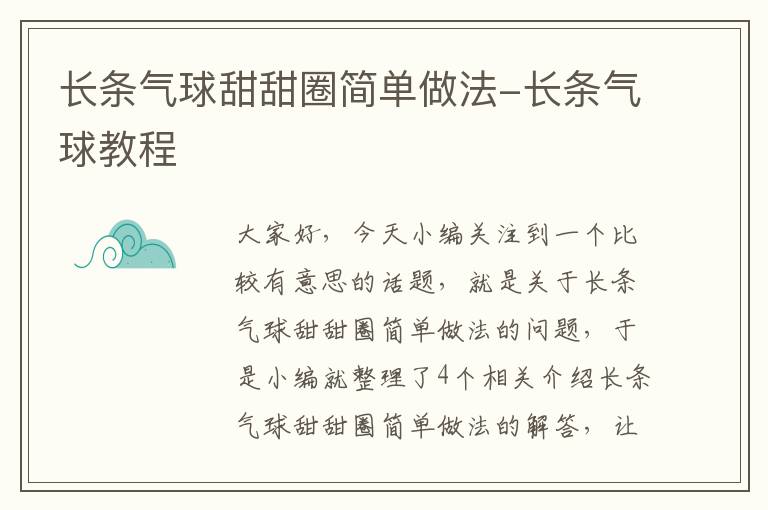 长条气球甜甜圈简单做法-长条气球教程

大家好，今天小编关注到一个比较有意思的话题，就是关于长条气球甜甜圈简单做法的问题，于是小编就整理了4个相关介绍长条气球甜甜圈简单做法的解答，让